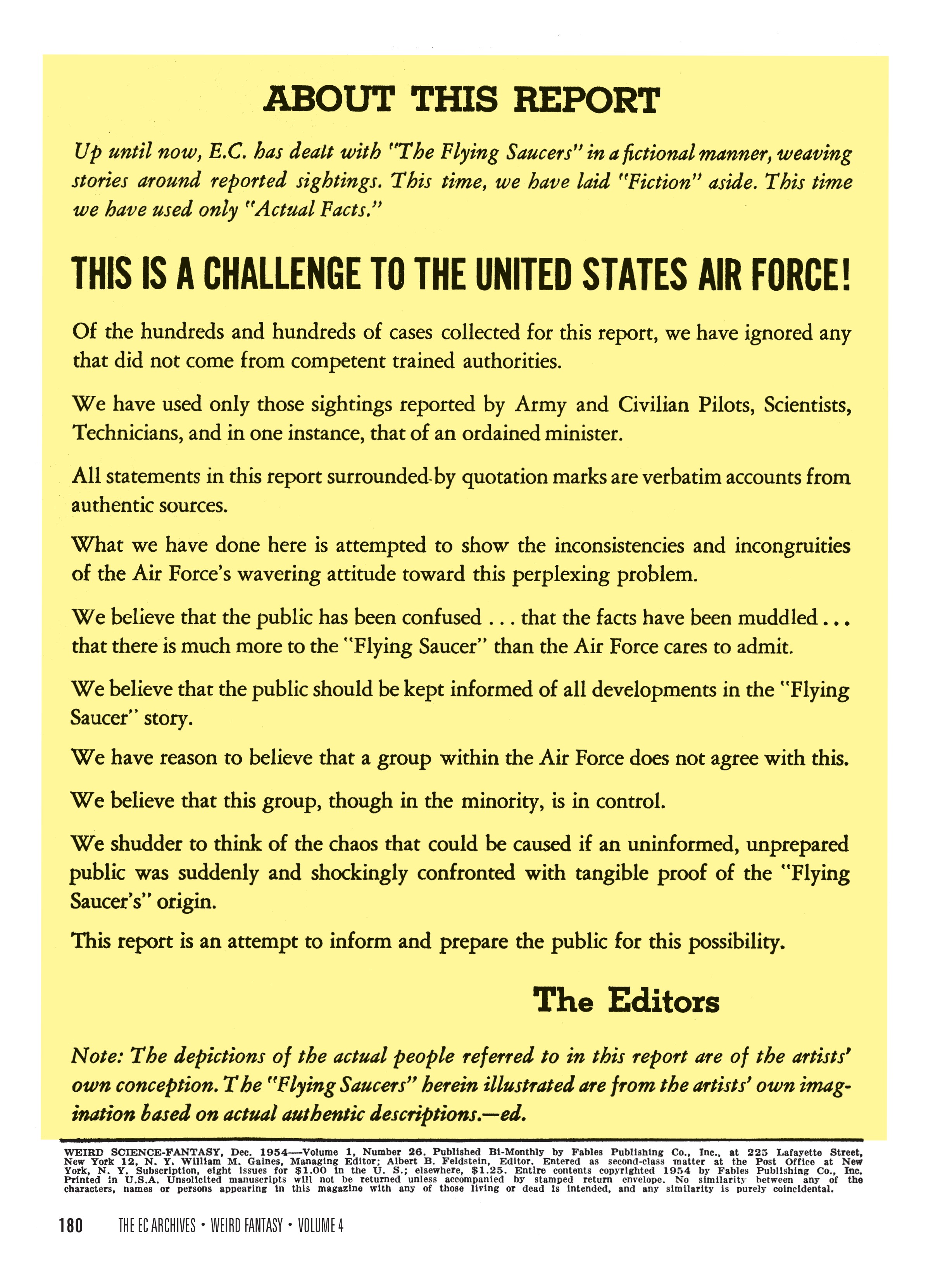 ABOUT THIS REPORT

Up until now, E.C. has dealt with "The Flying Saucers" in a fictional manner, weaving stories around reported sightings. This time, we have laid "Fiction" aside. This time we have used only "Actual Facts."

THIS IS A CHALLENGE TO THE UNITED STATES AIR FORCE!

Of the hundreds and hundreds of cases collected for this report, we have ignored any that did not come from competent trained authorities.

We have used only those sightings reported by Army and Civilian Pilots, Scientists, Technicians, and in one instance, that of an ordained minister.

All statements in this report surrounded by quotation marks are verbatim accounts from authentic sources.

What we have done here is attempted to show the inconsistencies and incongruities of the Air Force's wavering attitude toward this perplexing problem.

We believe that the public has been confused . . . that the facts have been muddled . . . that there is much more to the "Flying Saucer" than the Air Force cares to admit.

We believe that the public should be kept informed of all developments in the "Flying Saucer" story.

We have reason to believe that a group within the Air Force does not agree with this.

We believe that this group, though in the minority, is in control.

We shudder to think of the chaos that could be caused if an uninformed, unprepared public was suddenly and shockingly confronted with tangible proof of the "Flying Saucer's" origin.

This report is an attempt to inform and prepare the public for this possibility.

The Editors

Note: The depictions of the actual people referred to in this report are of the artists' own conception. The "Flying Saucers" herein illustrated are from the artists' own imagination based on actual authentic descriptions.—ed.

WEIRD SCIENCE-FANTASY, Dec. 1954—Volume 1, Number 26. Published Bi-Monthly by Fables Publishing Co., Inc., at 225 Lafayette Street, New York 12, N. Y. William M. Gaines, Managing Editor; Albert B. Feldstein, Editor. Entered as second-class matter at the Post Office at New York, N. Y. Subscription, eight issues for $1.00 in the U. S.; elsewhere, $1.25. Entire contents copyrighted 1954 by Fables Publishing Co., Inc. Printed in U.S.A. Unsolicited manuscripts will not be returned unless accompanied by stamped return envelope. No similarity between any of the characters, names or persons appearing in this magazine with any of those living or dead is intended, and any similarity is purely coincidental.

180 THE EC ARCHIVES • WEIRD FANTASY • VOLUME 4